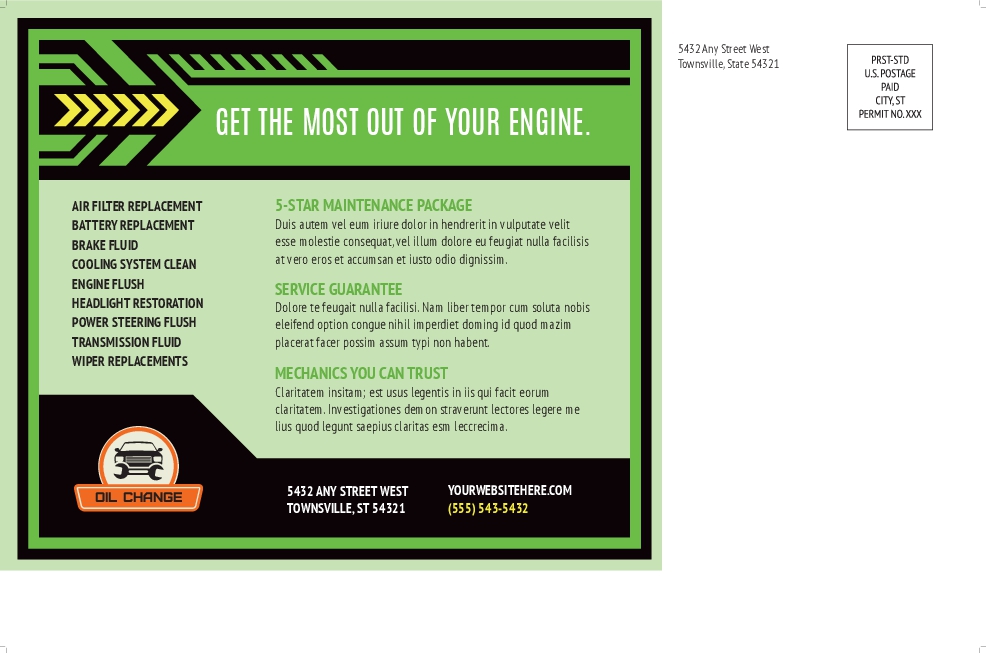 GET THE MOST OUT OF YOUR ENGINE.

AIR FILTER REPLACEMENT
BATTERY REPLACEMENT
BRAKE FLUID
COOLING SYSTEM CLEAN
ENGINE FLUSH
HEADLIGHT RESTORATION
POWER STEERING FLUSH
TRANSMISSION FLUID
WIPER REPLACEMENTS

5-STAR MAINTENANCE PACKAGE
Duis autem vel eum iriure dolor in hendrerit in vulputate velit esse molestie consequat, vel illum dolore eu feugiat nulla facilisis at vero eros et accumsan et iusto odio dignissim.

SERVICE GUARANTEE
Dolore te feugait nulla facilisi. Nam liber tempor cum soluta nobis eleifend option congue nihil imperdiet doming id quod mazim placerat facer possim assum typi non habent.

MECHANICS YOU CAN TRUST
Claritatem insitam; est usus legentis in iis qui facit eorum claritatem. Investigationes demon straverunt lectores legere me lius quod legunt saepius claritas esm leccrecima.

OIL CHANGE

5432 ANY STREET WEST
TOWNSVILLE, ST 54321

YOURWEBSITEHERE.COM
(555) 543-5432

5432 Any Street West
Townsville, State 54321

PRST-STD
U.S. POSTAGE
PAID
CITY, ST
PERMIT NO. XXX